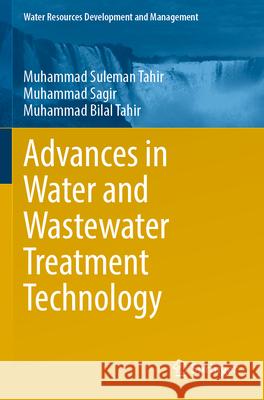 Water Resources Development and Management

Muhammad Suleman Tahir
Muhammad Sagir
Muhammad Bilal Tahir

Advances in Water and Wastewater Treatment Technology

Kraina Książek